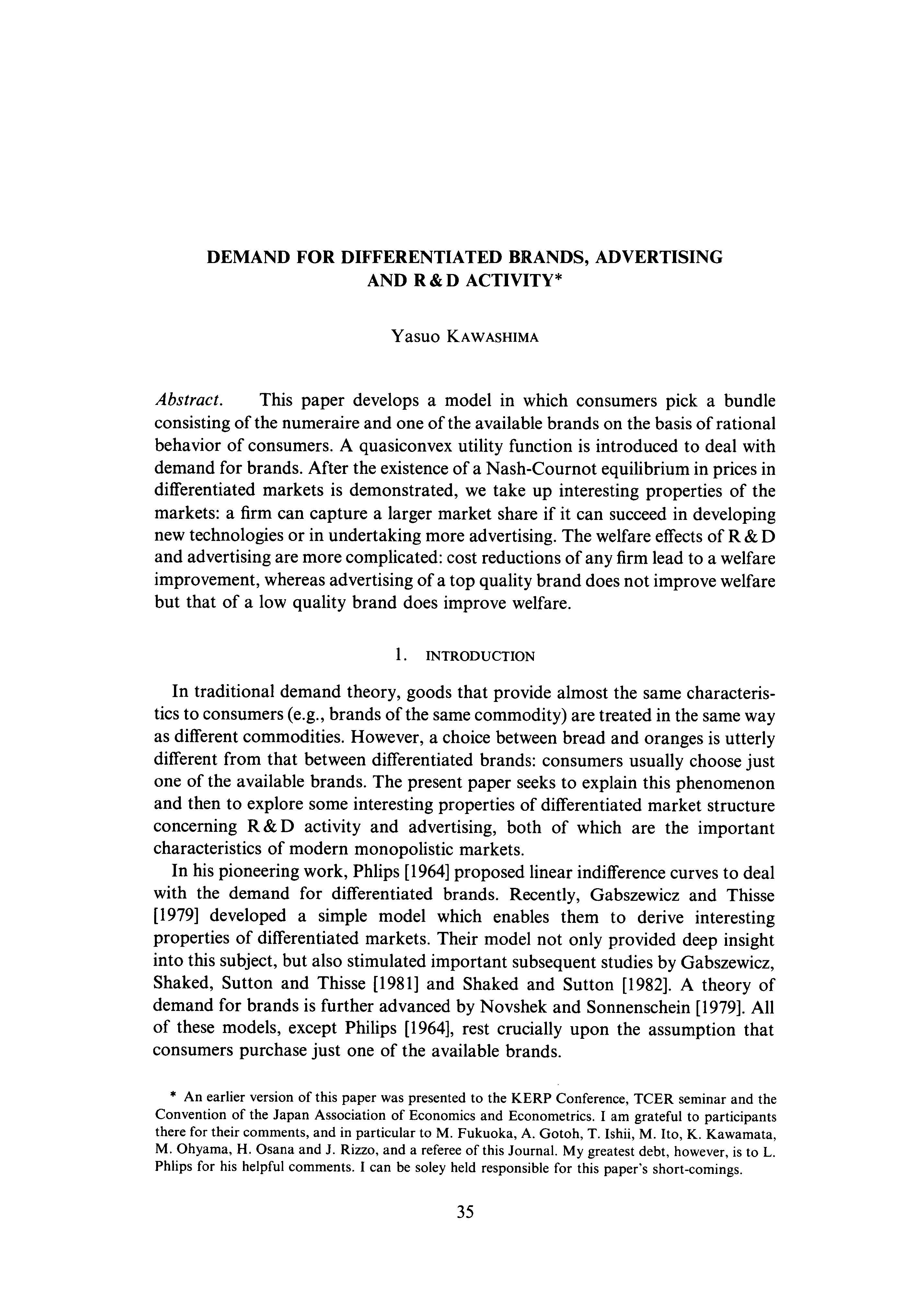 DEMAND FOR DIFFERENTIATED BRANDS, ADVERTISING AND R & D ACTIVITY*

Yasuo KAWASHIMA

Abstract. This paper develops a model in which consumers pick a bundle consisting of the numeraire and one of the available brands on the basis of rational behavior of consumers. A quasiconvex utility function is introduced to deal with demand for brands. After the existence of a Nash-Cournot equilibrium in prices in differentiated markets is demonstrated, we take up interesting properties of the markets: a firm can capture a larger market share if it can succeed in developing new technologies or in undertaking more advertising. The welfare effects of R & D and advertising are more complicated: cost reductions of any firm lead to a welfare improvement, whereas advertising of a top quality brand does not improve welfare but that of a low quality brand does improve welfare.

1. INTRODUCTION

In traditional demand theory, goods that provide almost the same characteristics to consumers (e.g., brands of the same commodity) are treated in the same way as different commodities. However, a choice between bread and oranges is utterly different from that between differentiated brands: consumers usually choose just one of the available brands. The present paper seeks to explain this phenomenon and then to explore some interesting properties of differentiated market structure concerning R & D activity and advertising, both of which are the important characteristics of modern monopolistic markets.

In his pioneering work, Phlips [1964] proposed linear indifference curves to deal with the demand for differentiated brands. Recently, Gabszewicz and Thisse [1979] developed a simple model which enables them to derive interesting properties of differentiated markets. Their model not only provided deep insight into this subject, but also stimulated important subsequent studies by Gabszewicz, Shaked, Sutton and Thisse [1981] and Shaked and Sutton [1982]. A theory of demand for brands is further advanced by Novshek and Sonnenschein [1979]. All of these models, except Philips [1964], rest crucially upon the assumption that consumers purchase just one of the available brands.

* An earlier version of this paper was presented to the KERP Conference, TCER seminar and the Convention of the Japan Association of Economics and Econometrics. I am grateful to participants there for their comments, and in particular to M. Fukuoka, A. Gotoh, T. Ishii, M. Ito, K. Kawamata, M. Ohyama, H. Osana and J. Rizzo, and a referee of this Journal. My greatest debt, however, is to L. Phlips for his helpful comments. I can be soley held responsible for this paper's short-comings.

35